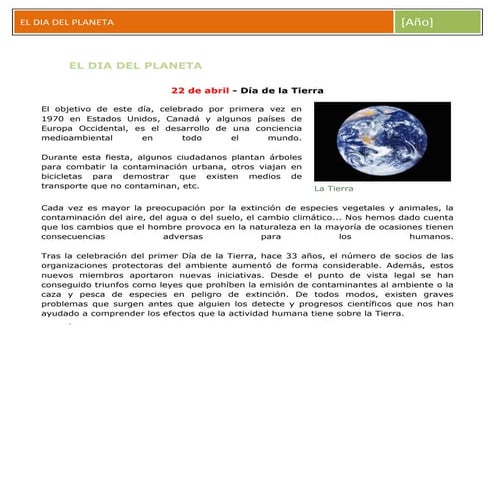 EL DIA DEL PLANETA [Año]

EL DIA DEL PLANETA

22 de abril - Día de la Tierra

El objetivo de este día, celebrado por primera vez en 1970 en Estados Unidos, Canadá y algunos países de Europa Occidental, es el desarrollo de una conciencia medioambiental en todo el mundo.

Durante esta fiesta, algunos ciudadanos plantan árboles para combatir la contaminación urbana, otros viajan en bicicletas para demostrar que existen medios de transporte que no contaminan, etc.

La Tierra

Cada vez es mayor la preocupación por la extinción de especies vegetales y animales, la contaminación del aire, del agua o del suelo, el cambio climático... Nos hemos dado cuenta que los cambios que el hombre provoca en la naturaleza en la mayoría de ocasiones tienen consecuencias adversas para los humanos.

Tras la celebración del primer Día de la Tierra, hace 33 años, el número de socios de las organizaciones protectoras del ambiente aumentó de forma considerable. Además, estos nuevos miembros aportaron nuevas iniciativas. Desde el punto de vista legal se han conseguido triunfos como leyes que prohíben la emisión de contaminantes al ambiente o la caza y pesca de especies en peligro de extinción. De todos modos, existen graves problemas que surgen antes que alguien los detecte y progresos científicos que nos han ayudado a comprender los efectos que la actividad humana tiene sobre la Tierra.